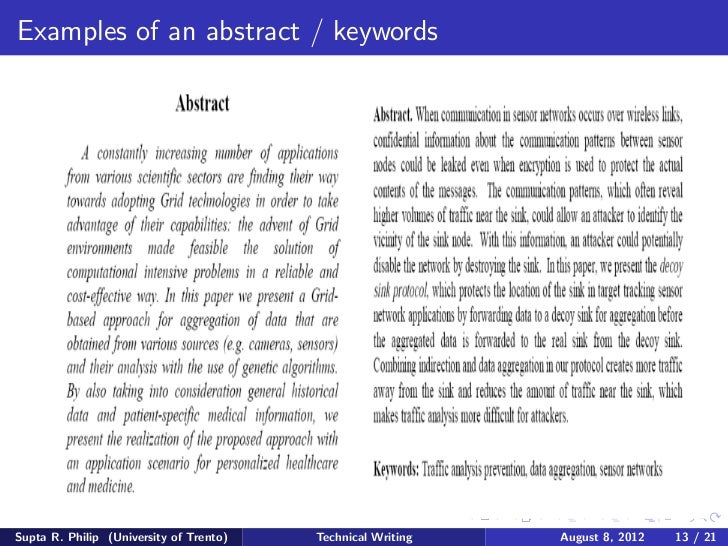 Examples of an abstract / keywords

Abstract

A constantly increasing number of applications from various scientific sectors are finding their way towards adopting Grid technologies in order to take advantage of their capabilities: the advent of Grid environments made feasible the solution of computational intensive problems in a reliable and cost-effective way. In this paper we present a Grid-based approach for aggregation of data that are obtained from various sources (e.g. cameras, sensors) and their analysis with the use of genetic algorithms. By also taking into consideration general historical data and patient-specific medical information, we present the realization of the proposed approach with an application scenario for personalized healthcare and medicine.

Abstract. When communication in sensor networks occurs over wireless links, confidential information about the communication patterns between sensor nodes could be leaked even when encryption is used to protect the actual contents of the messages. The communication patterns, which often reveal higher volumes of traffic near the sink, could allow an attacker to identify the vicinity of the sink node. With this information, an attacker could potentially disable the network by destroying the sink. In this paper, we present the decoy sink protocol, which protects the location of the sink in target tracking sensor network applications by forwarding data to a decoy sink for aggregation before the aggregated data is forwarded to the real sink from the decoy sink. Combining indirection and data aggregation in our protocol creates more traffic away from the sink and reduces the amount of traffic near the sink, which makes traffic analysis more difficult for attackers.

Keywords: Traffic analysis prevention, data aggregation, sensor networks

Supta R. Philip (University of Trento) Technical Writing August 8, 2012 13 / 21